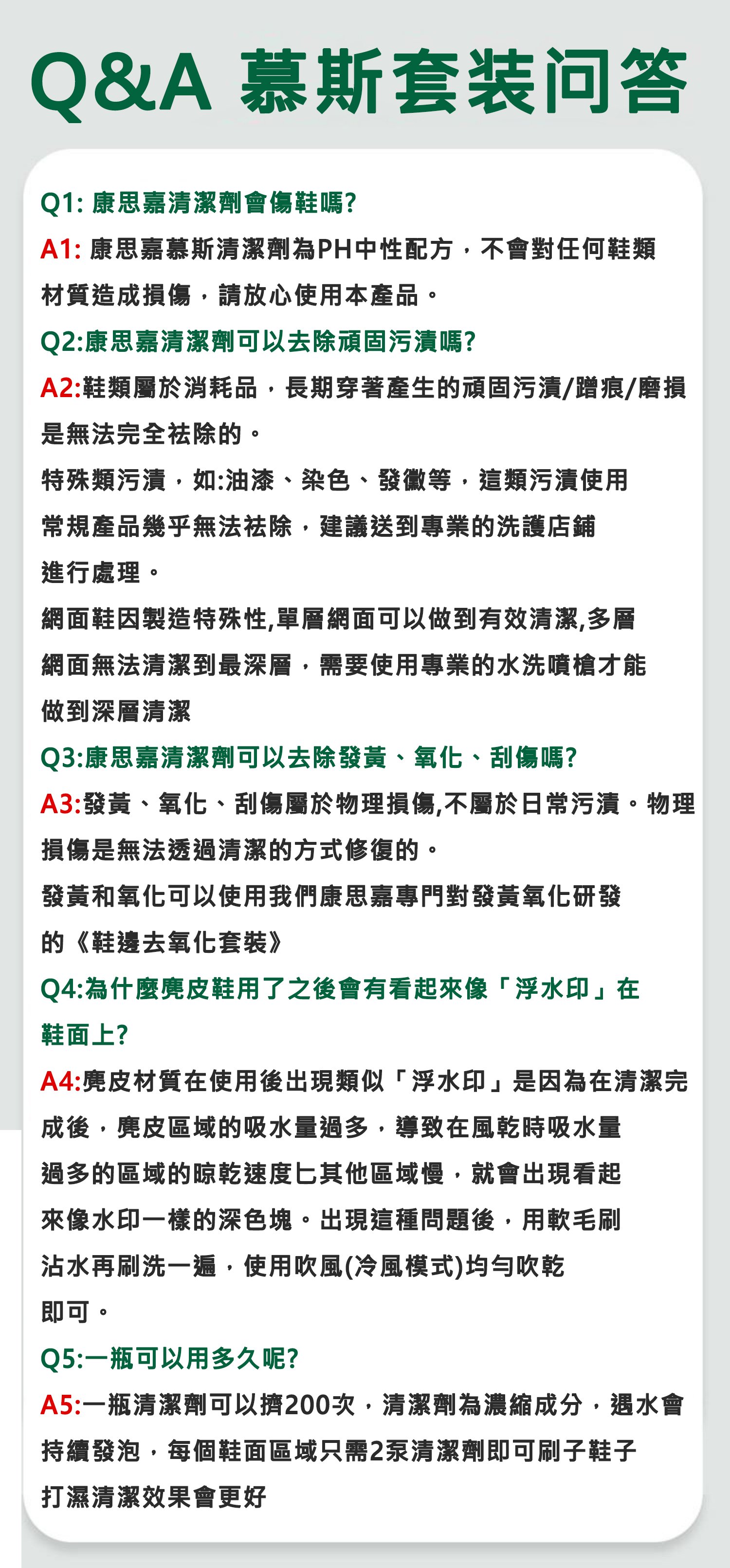 Q&A 慕斯套装问答

Q1: 康思嘉清潔劑會傷鞋嗎?

A1: 康思嘉慕斯清潔劑為PH中性配方，不會對任何鞋類材質造成損傷，請放心使用本產品。

Q2:康思嘉清潔劑可以去除頑固污漬嗎?

A2:鞋類屬於消耗品，長期穿著產生的頑固污漬/蹭痕/磨損是無法完全祛除的。

特殊類污漬，如:油漆、染色、發黴等，這類污漬使用常規產品幾乎無法祛除，建議送到專業的洗護店鋪進行處理。

網面鞋因製造特殊性,單層網面可以做到有效清潔,多層網面無法清潔到最深層，需要使用專業的水洗噴槍才能做到深層清潔

Q3:康思嘉清潔劑可以去除發黃、氧化、刮傷嗎?

A3:發黃、氧化、刮傷屬於物理損傷,不屬於日常污漬。物理損傷是無法透過清潔的方式修復的。

發黃和氧化可以使用我們康思嘉專門對發黃氧化研發的《鞋邊去氧化套裝》

Q4:為什麼麂皮鞋用了之後會有看起來像「浮水印」在鞋面上?

A4:麂皮材質在使用後出現類似「浮水印」是因為在清潔完成後，麂皮區域的吸水量過多，導致在風乾時吸水量過多的區域的晾乾速度匕其他區域慢，就會出現看起來像水印一樣的深色塊。出現這種問題後，用軟毛刷沾水再刷洗一遍，使用吹風(冷風模式)均勻吹乾即可。

Q5:一瓶可以用多久呢?

A5:一瓶清潔劑可以擠200次，清潔劑為濃縮成分，遇水會持續發泡，每個鞋面區域只需2泵清潔劑即可刷子鞋子打濕清潔效果會更好